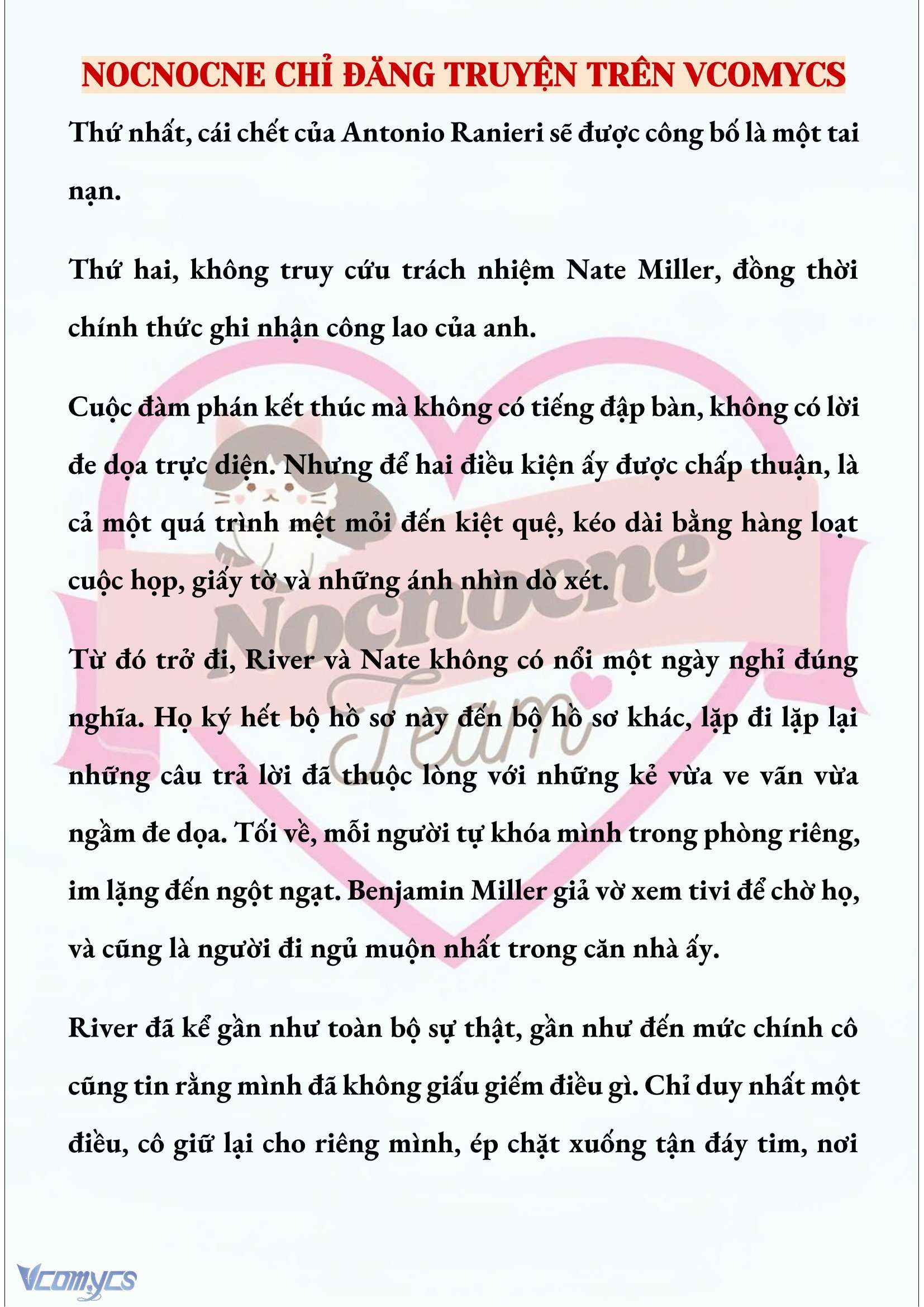 NOCNOCNE CHỈ ĐĂNG TRUYỆN TRÊN VCOMYCS

Thứ nhất, cái chết của Antonio Ranieri sẽ được công bố là một tai nạn.

Thứ hai, không truy cứu trách nhiệm Nate Miller, đồng thời chính thức ghi nhận công lao của anh.

Cuộc đàm phán kết thúc mà không có tiếng đập bàn, không có lời đe dọa trực diện. Nhưng để hai điều kiện ấy được chấp thuận, là cả một quá trình mệt mỏi đến kiệt quệ, kéo dài bằng hàng loạt cuộc họp, giấy tờ và những ánh nhìn dò xét.

Từ đó trở đi, River và Nate không có nổi một ngày nghỉ đúng nghĩa. Họ ký hết bộ hồ sơ này đến bộ hồ sơ khác, lặp đi lặp lại những câu trả lời đã thuộc lòng với những kẻ vừa ve vãn vừa ngầm đe dọa. Tối về, mỗi người tự khóa mình trong phòng riêng, im lặng đến ngột ngạt. Benjamin Miller giả vờ xem tivi để chờ họ, và cũng là người đi ngủ muộn nhất trong căn nhà ấy.

River đã kể gần như toàn bộ sự thật, gần như đến mức chính cô cũng tin rằng mình đã không giấu giếm điều gì. Chỉ duy nhất một điều, cô giữ lại cho riêng mình, ép chặt xuống tận đáy tim, nơi

Nocnocne Team

Vcomycs